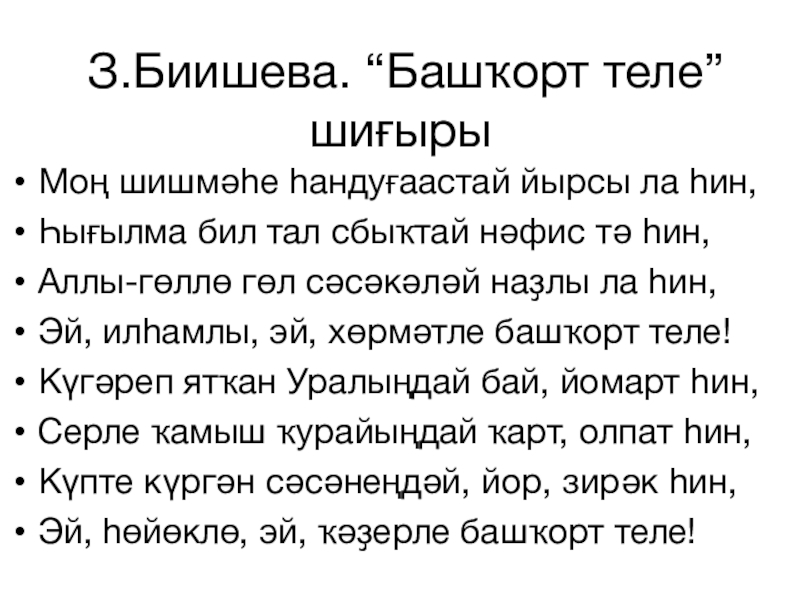 З.Биишева. “Башҡорт теле” шиғыры

• Моң шишмәһе һандуғаастай йырсы ла һин,
• Һығылма бил тал сбыҡтай нәфис тә һин,
• Аллы-гөллө гөл сәсәкәләй наҙлы ла һин,
• Эй, илһамлы, эй, хөрмәтле башҡорт теле!
• Күгәреп ятҡан Уралыңдай бай, йомарт һин,
• Серле ҡамыш ҡурайыңдай ҡарт, олпат һин,
• Күпте күргән сәсәнеңдәй, йор, зирәк һин,
• Эй, һөйөклө, эй, ҡәҙерле башҡорт теле!